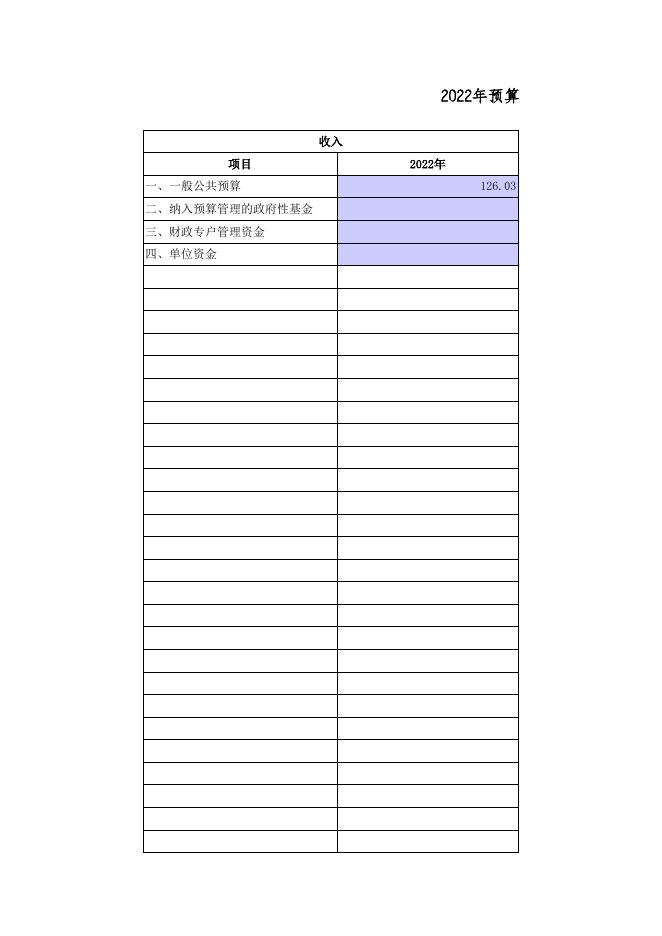 2022年预算

| 收入 | |
|---|---|
| 项目 | 2022年 |
| 一、一般公共预算 | 126.03 |
| 二、纳入预算管理的政府性基金 | |
| 三、财政专户管理资金 | |
| 四、单位资金 | |